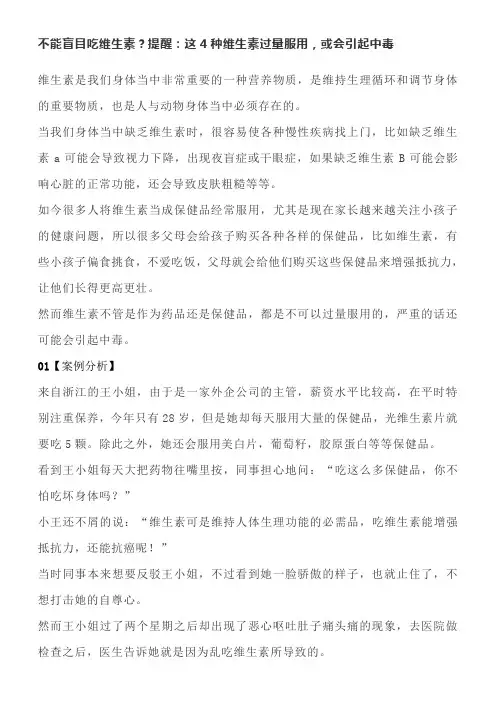 不能盲目吃维生素？提醒：这 4 种维生素过量服用，或会引起中毒

维生素是我们身体当中非常重要的一种营养物质，是维持生理循环和调节身体的重要物质，也是人与动物身体当中必须存在的。

当我们身体当中缺乏维生素时，很容易使各种慢性疾病找上门，比如缺乏维生素 a 可能会导致视力下降，出现夜盲症或干眼症，如果缺乏维生素 B 可能会影响心脏的正常功能，还会导致皮肤粗糙等等。

如今很多人将维生素当成保健品经常服用，尤其是现在家长越来越关注小孩子的健康问题，所以很多父母会给孩子购买各种各样的保健品，比如维生素，有些小孩子偏食挑食，不爱吃饭，父母就会给他们购买这些保健品来增强抵抗力，让他们长得更高更壮。

然而维生素不管是作为药品还是保健品，都是不可以过量服用的，严重的话还可能会引起中毒。

01【案例分析】

来自浙江的王小姐，由于是一家外企公司的主管，薪资水平比较高，在平时特别注重保养，今年只有 28 岁，但是她却每天服用大量的保健品，光维生素片就要吃 5 颗。除此之外，她还会服用美白片，葡萄籽，胶原蛋白等等保健品。

看到王小姐每天大把药物往嘴里按，同事担心地问：“吃这么多保健品，你不怕吃坏身体吗？”

小王还不屑的说：“维生素可是维持人体生理功能的必需品，吃维生素能增强抵抗力，还能抗癌呢！”

当时同事本来想要反驳王小姐，不过看到她一脸骄傲的样子，也就止住了，不想打击她的自尊心。

然而王小姐过了两个星期之后却出现了恶心呕吐肚子痛头痛的现象，去医院做检查之后，医生告诉她就是因为乱吃维生素所导致的。